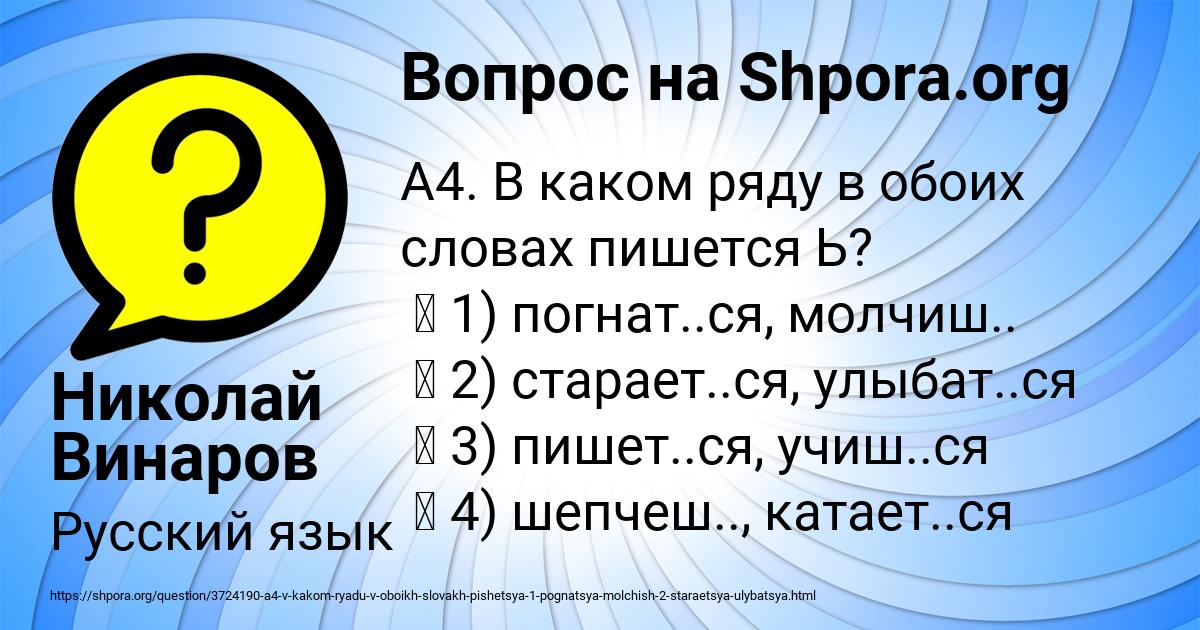 Вопрос на Shpora.org

А4. В каком ряду в обоих словах пишется Ь?
1) погнат..ся, молчиш..
2) старает..ся, улыбат..ся
3) пишет..ся, учиш..ся
4) шепчеш.., катает..ся

Николай Винаров

Русский язык

https://shpora.org/question/3724190-a4-v-kakom-ryadu-v-oboikh-slovakh-pishetsya-1-pognatsya-molchish-2-staraetsya-ulybatsya.html